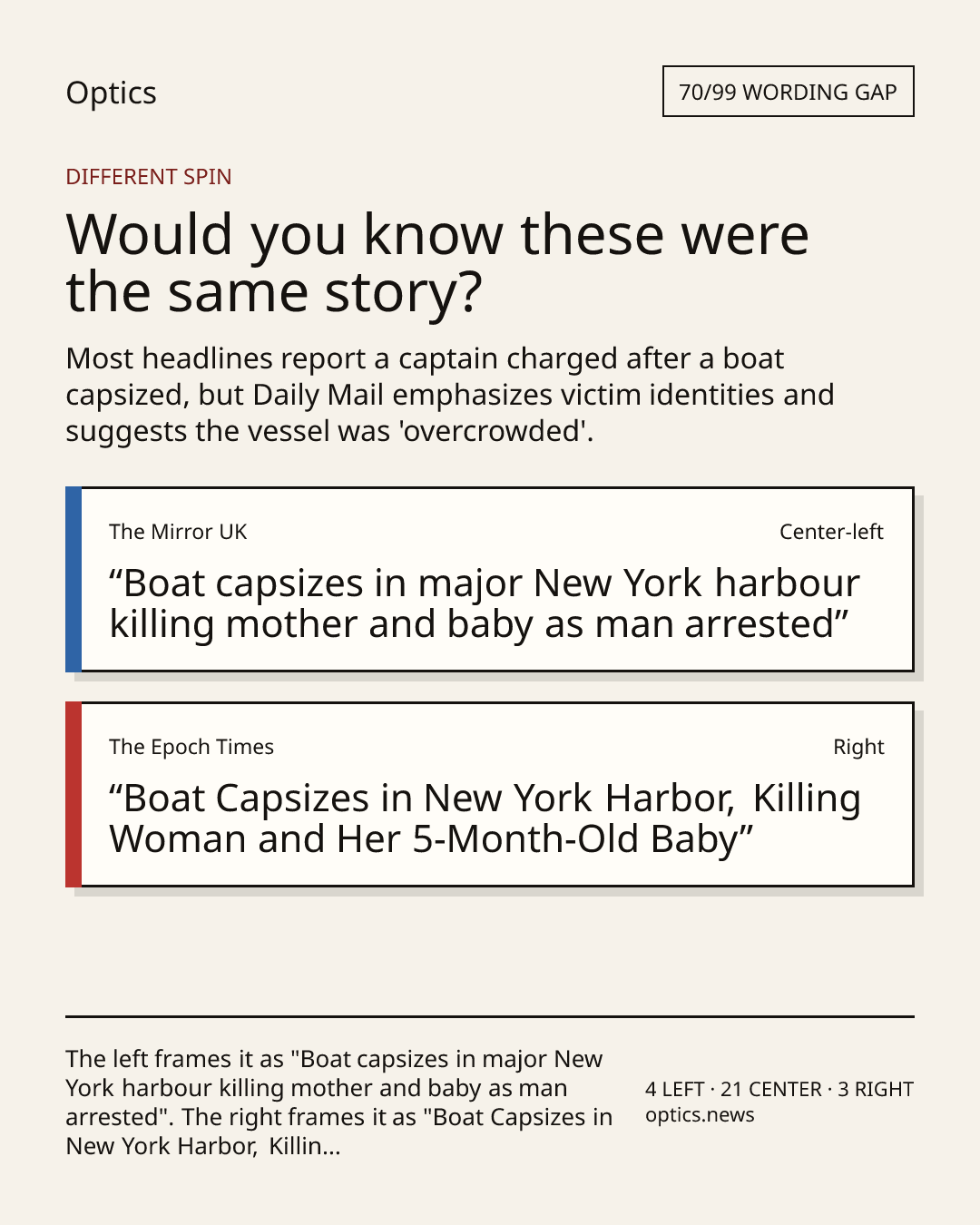 Optics

70/99 WORDING GAP

DIFFERENT SPIN

Would you know these were the same story?

Most headlines report a captain charged after a boat capsized, but Daily Mail emphasizes victim identities and suggests the vessel was 'overcrowded'.

The Mirror UK

Center-left

“Boat capsizes in major New York harbour killing mother and baby as man arrested”

The Epoch Times

Right

“Boat Capsizes in New York Harbor, Killing Woman and Her 5-Month-Old Baby”

The left frames it as "Boat capsizes in major New York harbour killing mother and baby as man arrested". The right frames it as "Boat Capsizes in New York Harbor, Killin...

4 LEFT · 21 CENTER · 3 RIGHT
optics.news